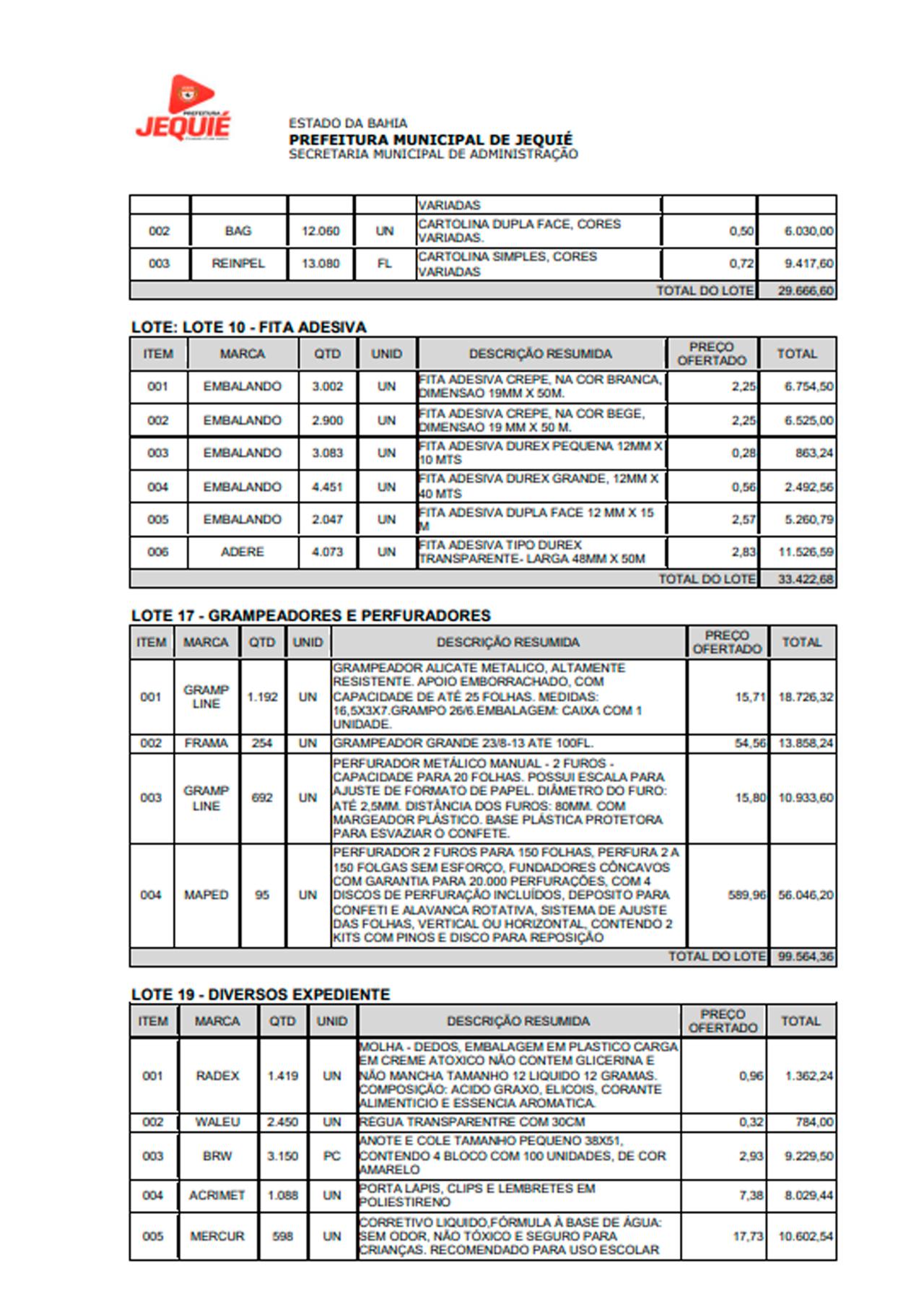 PREFEITURA JEQUIÉ

ESTADO DA BAHIA
PREFEITURA MUNICIPAL DE JEQUIÉ
SECRETARIA MUNICIPAL DE ADMINISTRAÇÃO

| | | | | VARIADAS | | |
|---|---|---|---|---|---|---|
| 002 | BAG | 12.060 | UN | CARTOLINA DUPLA FACE, CORES VARIADAS. | 0,50 | 6.030,00 |
| 003 | REINPEL | 13.080 | FL | CARTOLINA SIMPLES, CORES VARIADAS | 0,72 | 9.417,60 |
| | | | | | TOTAL DO LOTE | 29.666,60 |

LOTE: LOTE 10 - FITA ADESIVA

| ITEM | MARCA | QTD | UNID | DESCRIÇÃO RESUMIDA | PREÇO OFERTADO | TOTAL |
|---|---|---|---|---|---|---|
| 001 | EMBALANDO | 3.002 | UN | FITA ADESIVA CREPE, NA COR BRANCA, DIMENSAO 19MM X 50M. | 2,25 | 6.754,50 |
| 002 | EMBALANDO | 2.900 | UN | FITA ADESIVA CREPE, NA COR BEGE, DIMENSAO 19 MM X 50 M. | 2,25 | 6.525,00 |
| 003 | EMBALANDO | 3.083 | UN | FITA ADESIVA DUREX PEQUENA 12MM X 10 MTS | 0,28 | 863,24 |
| 004 | EMBALANDO | 4.451 | UN | FITA ADESIVA DUREX GRANDE, 12MM X 40 MTS | 0,56 | 2.492,56 |
| 005 | EMBALANDO | 2.047 | UN | FITA ADESIVA DUPLA FACE 12 MM X 15 M | 2,57 | 5.260,79 |
| 006 | ADERE | 4.073 | UN | FITA ADESIVA TIPO DUREX TRANSPARENTE- LARGA 48MM X 50M | 2,83 | 11.526,59 |
| | | | | | TOTAL DO LOTE | 33.422,68 |

LOTE 17 - GRAMPEADORES E PERFURADORES

| ITEM | MARCA | QTD | UNID | DESCRIÇÃO RESUMIDA | PREÇO OFERTADO | TOTAL |
|---|---|---|---|---|---|---|
| 001 | GRAMP LINE | 1.192 | UN | GRAMPEADOR ALICATE METALICO, ALTAMENTE RESISTENTE. APOIO EMBORRACHADO, COM CAPACIDADE DE ATÉ 25 FOLHAS. MEDIDAS: 16,5X3X7.GRAMPO 26/6.EMBALAGEM: CAIXA COM 1 UNIDADE. | 15,71 | 18.726,32 |
| 002 | FRAMA | 254 | UN | GRAMPEADOR GRANDE 23/8-13 ATE 100FL. | 54,56 | 13.858,24 |
| 003 | GRAMP LINE | 692 | UN | PERFURADOR METÁLICO MANUAL - 2 FUROS - CAPACIDADE PARA 20 FOLHAS. POSSUI ESCALA PARA AJUSTE DE FORMATO DE PAPEL. DIÂMETRO DO FURO: ATÉ 2,5MM. DISTÂNCIA DOS FUROS: 80MM. COM MARGEADOR PLÁSTICO. BASE PLÁSTICA PROTETORA PARA ESVAZIAR O CONFETE. | 15,80 | 10.933,60 |
| 004 | MAPED | 95 | UN | PERFURADOR 2 FUROS PARA 150 FOLHAS, PERFURA 2 A 150 FOLGAS SEM ESFORÇO, FUNDADORES CÔNCAVOS COM GARANTIA PARA 20.000 PERFURAÇÕES, COM 4 DISCOS DE PERFURAÇÃO INCLUÍDOS, DEPOSITO PARA CONFETI E ALAVANCA ROTATIVA, SISTEMA DE AJUSTE DAS FOLHAS, VERTICAL OU HORIZONTAL, CONTENDO 2 KITS COM PINOS E DISCO PARA REPOSIÇÃO | 589,96 | 56.046,20 |
| | | | | | TOTAL DO LOTE | 99.564,36 |

LOTE 19 - DIVERSOS EXPEDIENTE

| ITEM | MARCA | QTD | UNID | DESCRIÇÃO RESUMIDA | PREÇO OFERTADO | TOTAL |
|---|---|---|---|---|---|---|
| 001 | RADEX | 1.419 | UN | MOLHA - DEDOS, EMBALAGEM EM PLASTICO CARGA EM CREME ATOXICO NÃO CONTEM GLICERINA E NÃO MANCHA TAMANHO 12 LIQUIDO 12 GRAMAS. COMPOSIÇÃO: ACIDO GRAXO, ELICOIS, CORANTE ALIMENTICIO E ESSENCIA AROMATICA. | 0,96 | 1.362,24 |
| 002 | WALEU | 2.450 | UN | RÉGUA TRANSPARENTRE COM 30CM | 0,32 | 784,00 |
| 003 | BRW | 3.150 | PC | ANOTE E COLE TAMANHO PEQUENO 38X51, CONTENDO 4 BLOCO COM 100 UNIDADES, DE COR AMARELO | 2,93 | 9.229,50 |
| 004 | ACRIMET | 1.088 | UN | PORTA LAPIS, CLIPS E LEMBRETES EM POLIESTIRENO | 7,38 | 8.029,44 |
| 005 | MERCUR | 598 | UN | CORRETIVO LIQUIDO,FÓRMULA À BASE DE ÁGUA: SEM ODOR, NÃO TÓXICO E SEGURO PARA CRIANÇAS. RECOMENDADO PARA USO ESCOLAR | 17,73 | 10.602,54 |